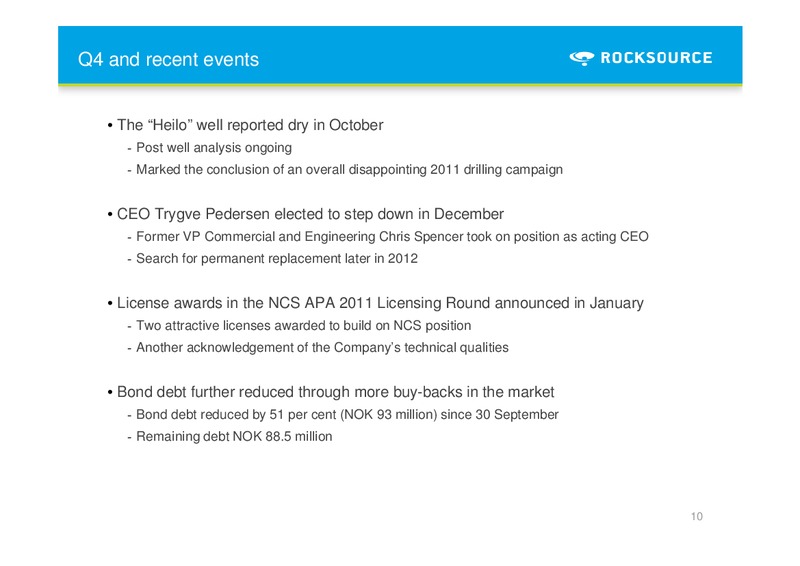 Q4 and recent events

ROCKSOURCE

• The “Heilo” well reported dry in October
- Post well analysis ongoing
- Marked the conclusion of an overall disappointing 2011 drilling campaign

• CEO Trygve Pedersen elected to step down in December
- Former VP Commercial and Engineering Chris Spencer took on position as acting CEO
- Search for permanent replacement later in 2012

• License awards in the NCS APA 2011 Licensing Round announced in January
- Two attractive licenses awarded to build on NCS position
- Another acknowledgement of the Company’s technical qualities

• Bond debt further reduced through more buy-backs in the market
- Bond debt reduced by 51 per cent (NOK 93 million) since 30 September
- Remaining debt NOK 88.5 million

10